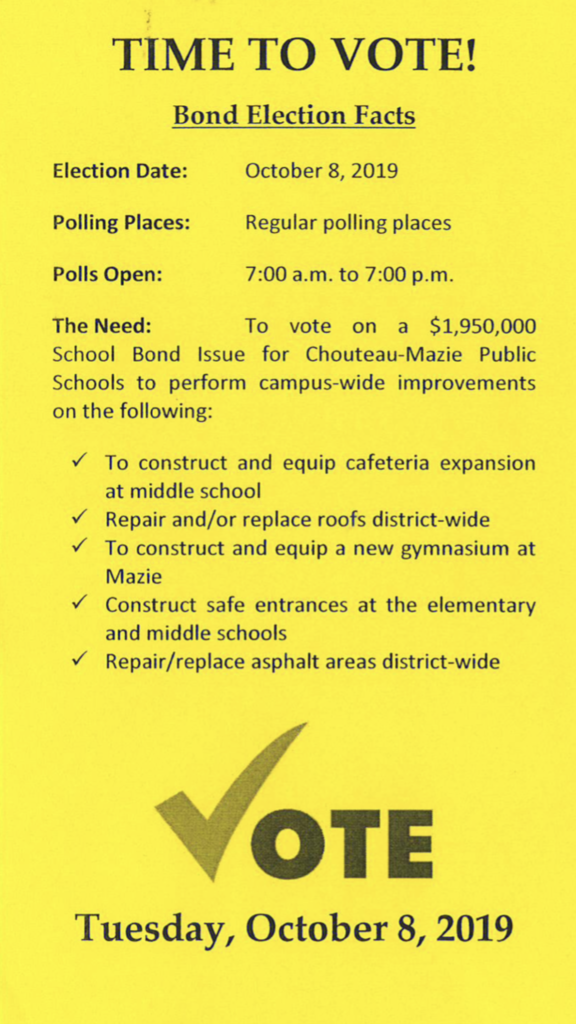 TIME TO VOTE!

Bond Election Facts

Election Date: October 8, 2019

Polling Places: Regular polling places

Polls Open: 7:00 a.m. to 7:00 p.m.

The Need: To vote on a \$1,950,000 School Bond Issue for Chouteau-Mazie Public Schools to perform campus-wide improvements on the following:

✓ To construct and equip cafeteria expansion at middle school
✓ Repair and/or replace roofs district-wide
✓ To construct and equip a new gymnasium at Mazie
✓ Construct safe entrances at the elementary and middle schools
✓ Repair/replace asphalt areas district-wide

VOTE

Tuesday, October 8, 2019